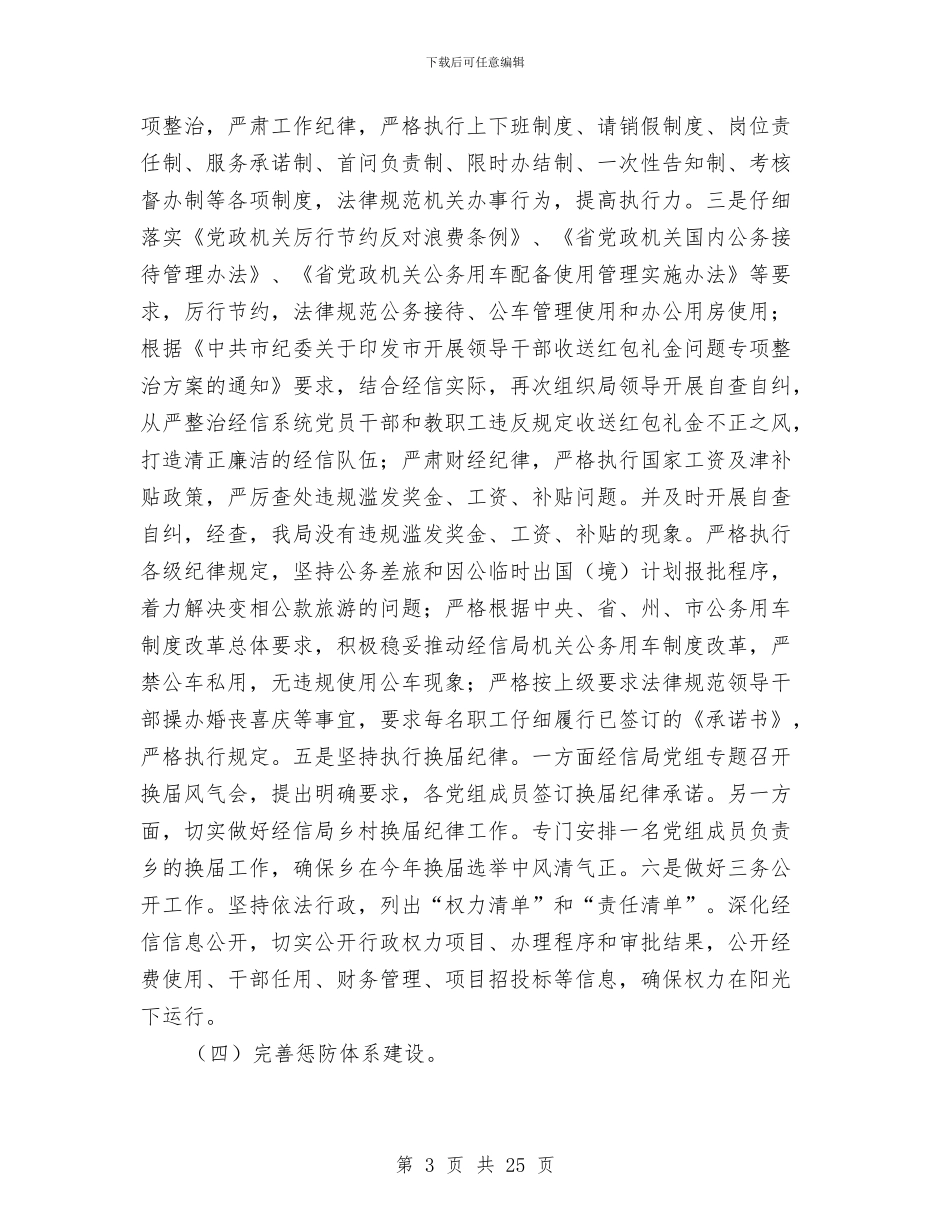 下载后可任意编辑

项整治，严肃工作纪律，严格执行上下班制度、请销假制度、岗位责任制、服务承诺制、首问负责制、限时办结制、一次性告知制、考核督办制等各项制度，法律规范机关办事行为，提高执行力。三是仔细落实《党政机关厉行节约反对浪费条例》、《省党政机关国内公务接待管理办法》、《省党政机关公务用车配备使用管理实施办法》等要求，厉行节约，法律规范公务接待、公车管理使用和办公用房使用；根据《中共市纪委关于印发市开展领导干部收送红包礼金问题专项整治方案的通知》要求，结合经信实际，再次组织局领导开展自查自纠，从严整治经信系统党员干部和教职工违反规定收送红包礼金不正之风，打造清正廉洁的经信队伍；严肃财经纪律，严格执行国家工资及津补贴政策，严厉查处违规滥发奖金、工资、补贴问题。并及时开展自查自纠，经查，我局没有违规滥发奖金、工资、补贴的现象。严格执行各级纪律规定，坚持公务差旅和因公临时出国（境）计划报批程序，着力解决变相公款旅游的问题；严格根据中央、省、州、市公务用车制度改革总体要求，积极稳妥推动经信局机关公务用车制度改革，严禁公车私用，无违规使用公车现象；严格按上级要求法律规范领导干部操办婚丧喜庆等事宜，要求每名职工仔细履行已签订的《承诺书》，严格执行规定。五是坚持执行换届纪律。一方面经信局党组专题召开换届风气会，提出明确要求，各党组成员签订换届纪律承诺。另一方面，切实做好经信局乡村换届纪律工作。专门安排一名党组成员负责乡的换届工作，确保乡在今年换届选举中风清气正。六是做好三务公开工作。坚持依法行政，列出“权力清单”和“责任清单”。深化经信信息公开，切实公开行政权力项目、办理程序和审批结果，公开经费使用、干部任用、财务管理、项目招投标等信息，确保权力在阳光下运行。

（四）完善惩防体系建设。

第 3 页 共 25 页